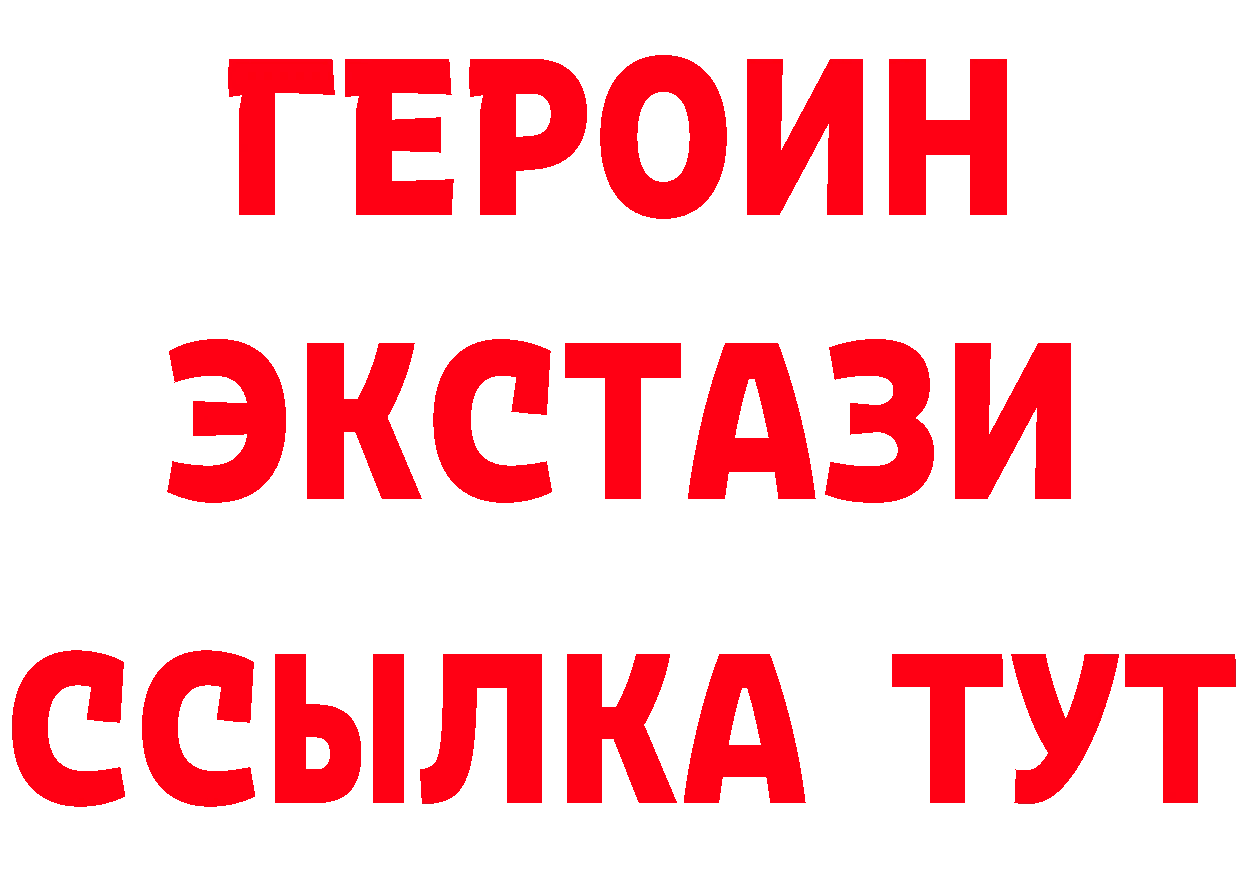 ГЕРОИН
ЭКСТАЗИ
ССЫЛКА ТУТ